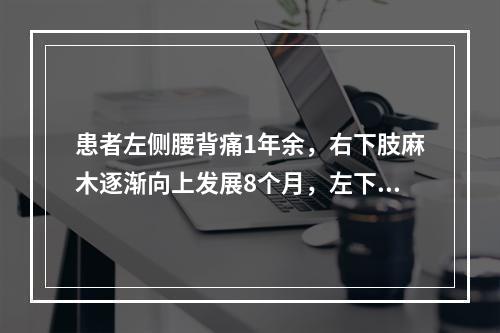 患者左侧腰背痛1年余，右下肢麻木逐渐向上发展8个月，左下...